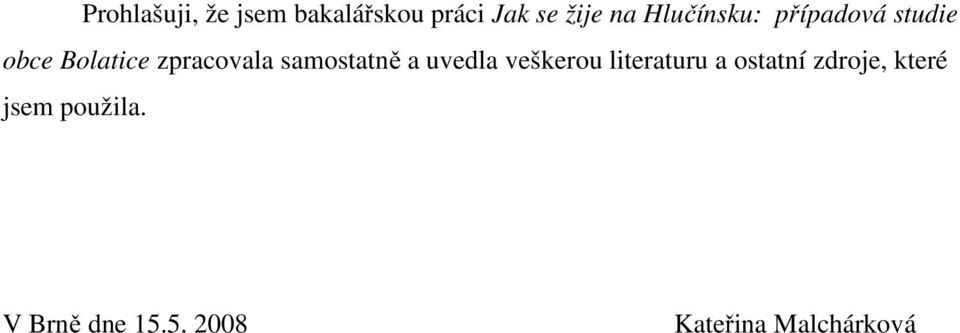 Prohlašuji, že jsem bakalářskou práci Jak se žije na Hlučínsku: případová studie obce Bolatice zpracovala samostatně a uvedla veškerou literaturu a ostatní zdroje, které jsem použila.

V Brně dne 15.5. 2008

Kateřina Malchárková